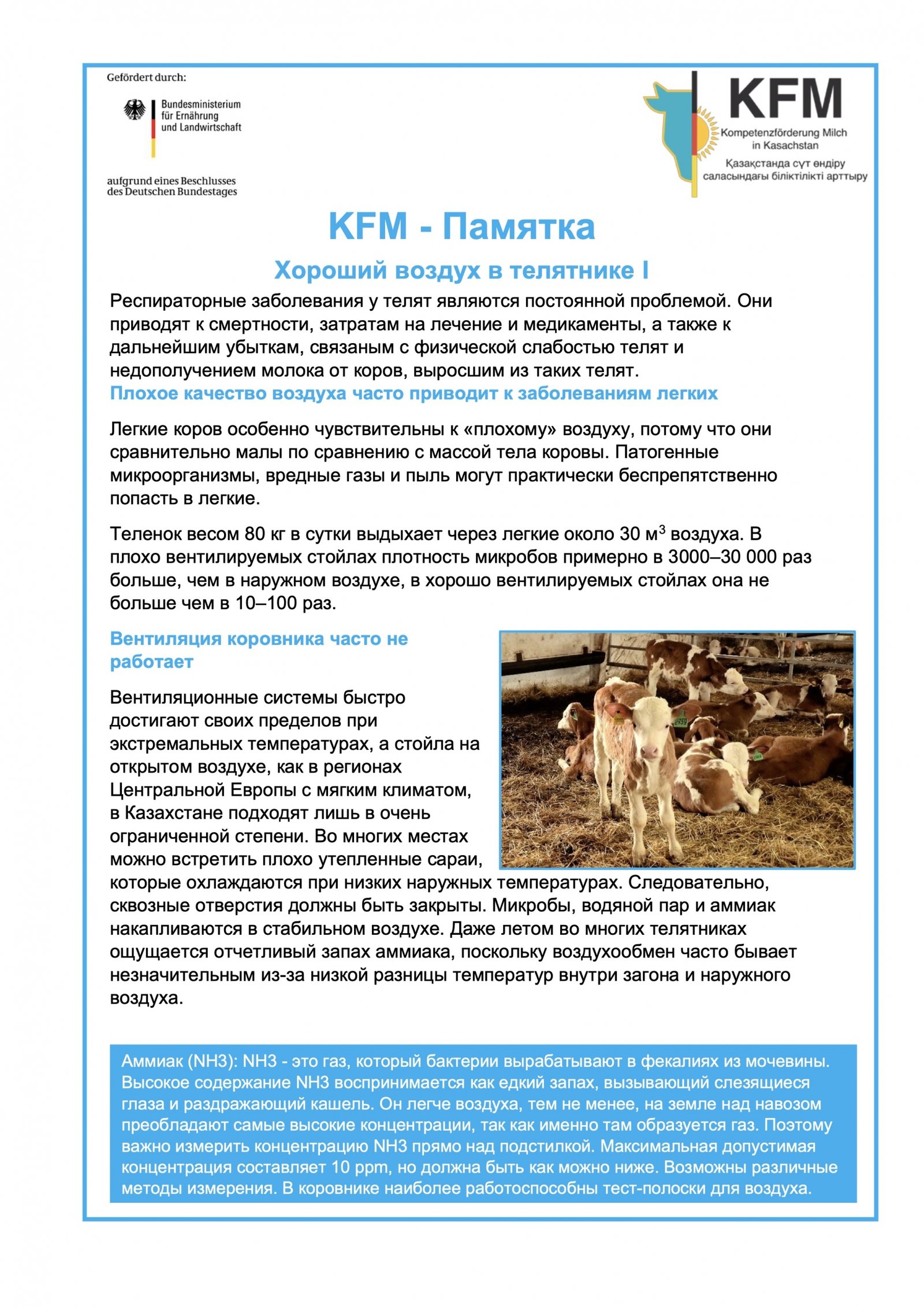 Gefördert durch:

Bundesministerium für Ernährung und Landwirtschaft

aufgrund eines Beschlusses des Deutschen Bundestages

KFM

Kompetenzförderung Milch in Kasachstan

Қазақстанда сүт өндіру саласындағы біліктілікті арттыру

KFM - Памятка

Хороший воздух в телятнике I

Респираторные заболевания у телят являются постоянной проблемой. Они приводят к смертности, затратам на лечение и медикаменты, а также к дальнейшим убыткам, связаным с физической слабостью телят и недополучением молока от коров, выросшим из таких телят.

Плохое качество воздуха часто приводит к заболеваниям легких

Легкие коров особенно чувствительны к «плохому» воздуху, потому что они сравнительно малы по сравнению с массой тела коровы. Патогенные микроорганизмы, вредные газы и пыль могут практически беспрепятственно попасть в легкие.

Теленок весом 80 кг в сутки выдыхает через легкие около 30 м$^3$ воздуха. В плохо вентилируемых стойлах плотность микробов примерно в 3000–30 000 раз больше, чем в наружном воздухе, в хорошо вентилируемых стойлах она не больше чем в 10–100 раз.

Вентиляция коровника часто не работает

Вентиляционные системы быстро достигают своих пределов при экстремальных температурах, а стойла на открытом воздухе, как в регионах Центральной Европы с мягким климатом, в Казахстане подходят лишь в очень ограниченной степени. Во многих местах можно встретить плохо утепленные сараи, которые охлаждаются при низких наружных температурах. Следовательно, сквозные отверстия должны быть закрыты. Микробы, водяной пар и аммиак накапливаются в стабильном воздухе. Даже летом во многих телятниках ощущается отчетливый запах аммиака, поскольку воздухообмен часто бывает незначительным из-за низкой разницы температур внутри загона и наружного воздуха.

Аммиак (NH3): NH3 - это газ, который бактерии вырабатывают в фекалиях из мочевины. Высокое содержание NH3 воспринимается как едкий запах, вызывающий слезящиеся глаза и раздражающий кашель. Он легче воздуха, тем не менее, на земле над навозом преобладают самые высокие концентрации, так как именно там образуется газ. Поэтому важно измерить концентрацию NH3 прямо над подстилкой. Максимальная допустимая концентрация составляет 10 ppm, но должна быть как можно ниже. Возможны различные методы измерения. В коровнике наиболее работоспособны тест-полоски для воздуха.